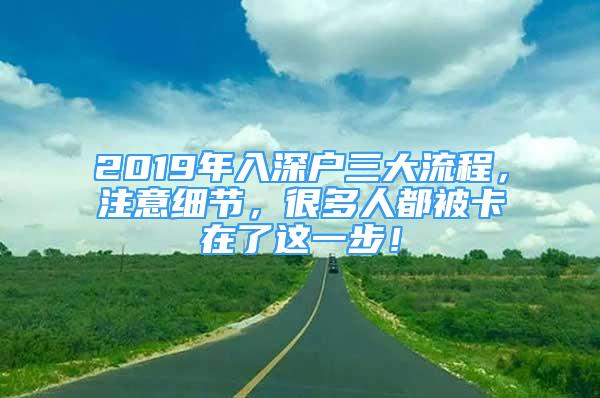 2019年入深户三大流程，注意细节，很多人都被卡在了这一步！